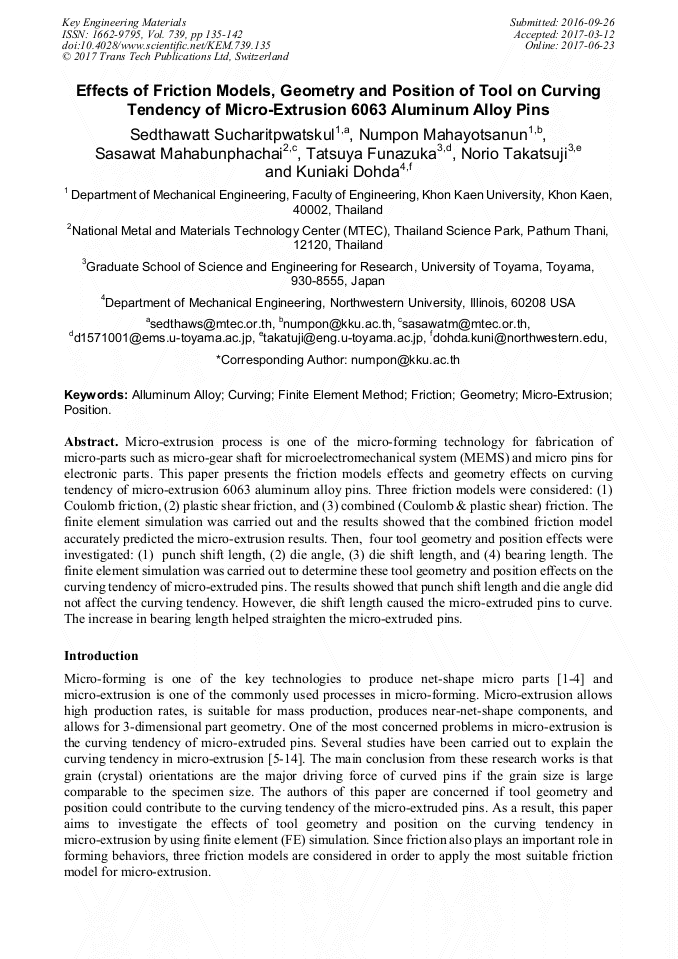 Key Engineering Materials
ISSN: 1662-9795, Vol. 739, pp 135-142
doi:10.4028/www.scientific.net/KEM.739.135
© 2017 Trans Tech Publications Ltd, Switzerland

Submitted: 2016-09-26
Accepted: 2017-03-12
Online: 2017-06-23

Effects of Friction Models, Geometry and Position of Tool on Curving Tendency of Micro-Extrusion 6063 Aluminum Alloy Pins

Sedthawatt Sucharitpwatskul$^{1,a}$, Numpon Mahayotsanun$^{1,b}$, Sasawat Mahabunphachai$^{2,c}$, Tatsuya Funazuka$^{3,d}$, Norio Takatsuji$^{3,e}$ and Kuniaki Dohda$^{4,f}$

$^1$ Department of Mechanical Engineering, Faculty of Engineering, Khon Kaen University, Khon Kaen, 40002, Thailand

$^2$National Metal and Materials Technology Center (MTEC), Thailand Science Park, Pathum Thani, 12120, Thailand

$^3$Graduate School of Science and Engineering for Research, University of Toyama, Toyama, 930-8555, Japan

$^4$Department of Mechanical Engineering, Northwestern University, Illinois, 60208 USA

$^a$sedthaws@mtec.or.th, $^b$numpon@kku.ac.th, $^c$sasawatm@mtec.or.th, $^d$d1571001@ems.u-toyama.ac.jp, $^e$takatuji@eng.u-toyama.ac.jp, $^f$dohda.kuni@northwestern.edu,

*Corresponding Author: numpon@kku.ac.th

Keywords: Alluminum Alloy; Curving; Finite Element Method; Friction; Geometry; Micro-Extrusion; Position.

Abstract. Micro-extrusion process is one of the micro-forming technology for fabrication of micro-parts such as micro-gear shaft for microelectromechanical system (MEMS) and micro pins for electronic parts. This paper presents the friction models effects and geometry effects on curving tendency of micro-extrusion 6063 aluminum alloy pins. Three friction models were considered: (1) Coulomb friction, (2) plastic shear friction, and (3) combined (Coulomb & plastic shear) friction. The finite element simulation was carried out and the results showed that the combined friction model accurately predicted the micro-extrusion results. Then, four tool geometry and position effects were investigated: (1) punch shift length, (2) die angle, (3) die shift length, and (4) bearing length. The finite element simulation was carried out to determine these tool geometry and position effects on the curving tendency of micro-extruded pins. The results showed that punch shift length and die angle did not affect the curving tendency. However, die shift length caused the micro-extruded pins to curve. The increase in bearing length helped straighten the micro-extruded pins.

Introduction

Micro-forming is one of the key technologies to produce net-shape micro parts [1-4] and micro-extrusion is one of the commonly used processes in micro-forming. Micro-extrusion allows high production rates, is suitable for mass production, produces near-net-shape components, and allows for 3-dimensional part geometry. One of the most concerned problems in micro-extrusion is the curving tendency of micro-extruded pins. Several studies have been carried out to explain the curving tendency in micro-extrusion [5-14]. The main conclusion from these research works is that grain (crystal) orientations are the major driving force of curved pins if the grain size is large comparable to the specimen size. The authors of this paper are concerned if tool geometry and position could contribute to the curving tendency of the micro-extruded pins. As a result, this paper aims to investigate the effects of tool geometry and position on the curving tendency in micro-extrusion by using finite element (FE) simulation. Since friction also plays an important role in forming behaviors, three friction models are considered in order to apply the most suitable friction model for micro-extrusion.